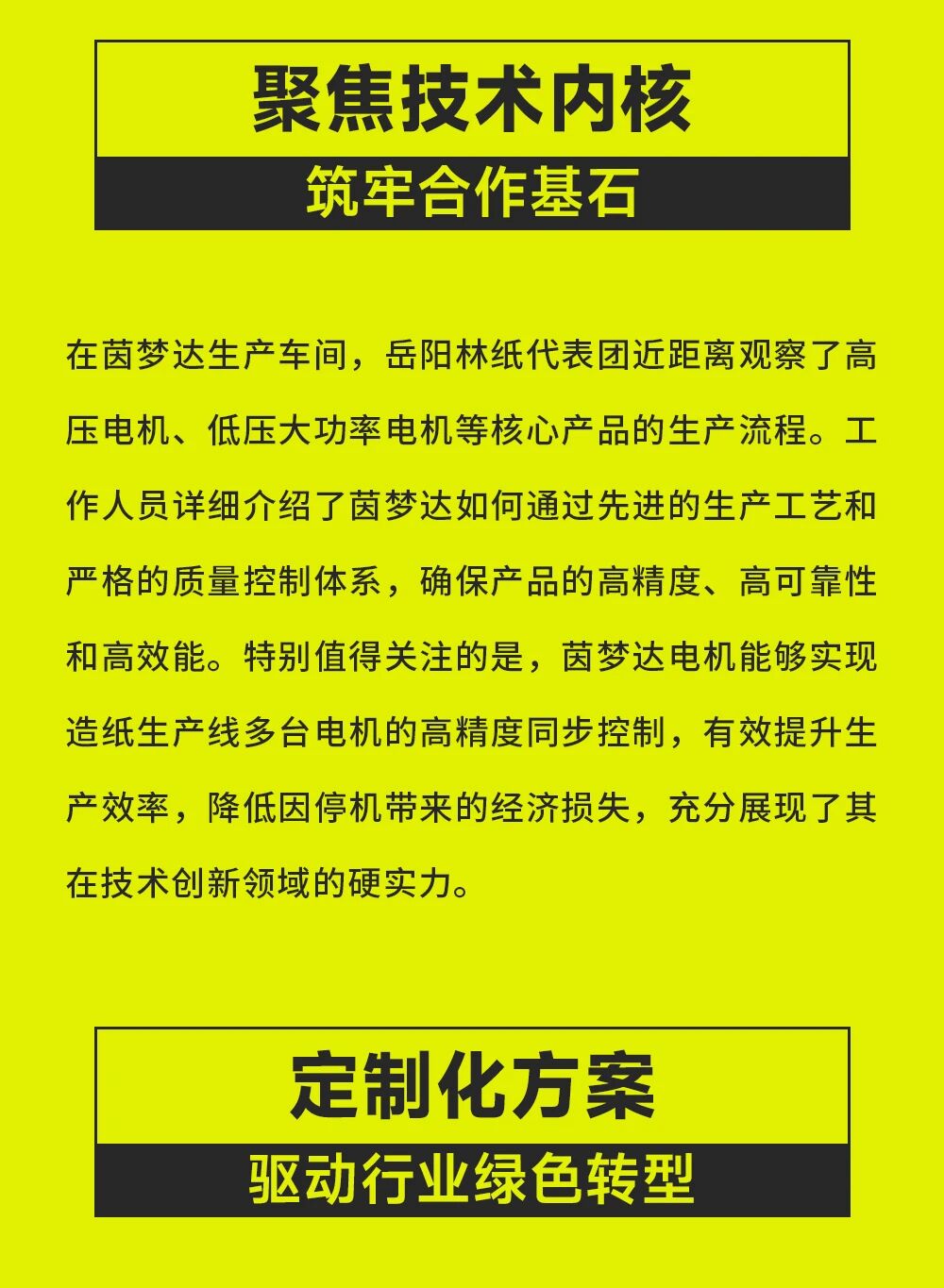 聚焦技术内核

筑牢合作基石

在茵梦达生产车间，岳阳林纸代表团近距离观察了高压电机、低压大功率电机等核心产品的生产流程。工作人员详细介绍了茵梦达如何通过先进的生产工艺和严格的质量控制体系，确保产品的高精度、高可靠性和高效能。特别值得关注的是，茵梦达电机能够实现造纸生产线多台电机的高精度同步控制，有效提升生产效率，降低因停机带来的经济损失，充分展现了其在技术创新领域的硬实力。

定制化方案

驱动行业绿色转型